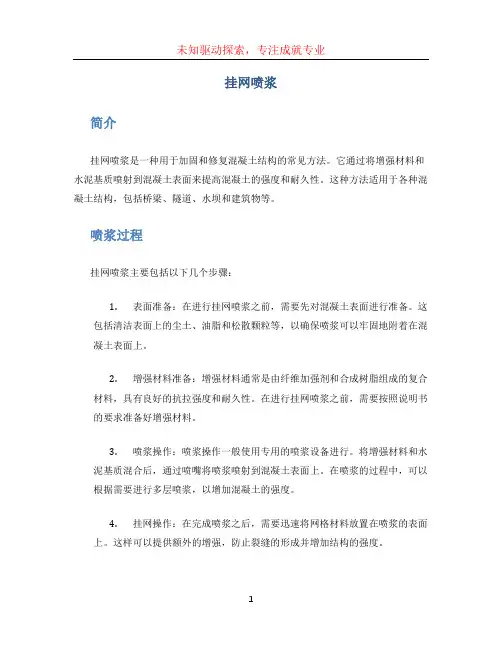 未知驱动探索，专注成就专业

挂网喷浆

简介

挂网喷浆是一种用于加固和修复混凝土结构的常见方法。它通过将增强材料和水泥基质喷射到混凝土表面来提高混凝土的强度和耐久性。这种方法适用于各种混凝土结构，包括桥梁、隧道、水坝和建筑物等。

喷浆过程

挂网喷浆主要包括以下几个步骤：

1. 表面准备：在进行挂网喷浆之前，需要先对混凝土表面进行准备。这包括清洁表面上的尘土、油脂和松散颗粒等，以确保喷浆可以牢固地附着在混凝土表面上。

2. 增强材料准备：增强材料通常是由纤维加强剂和合成树脂组成的复合材料，具有良好的抗拉强度和耐久性。在进行挂网喷浆之前，需要按照说明书的要求准备好增强材料。

3. 喷浆操作：喷浆操作一般使用专用的喷浆设备进行。将增强材料和水泥基质混合后，通过喷嘴将喷浆喷射到混凝土表面上。在喷浆的过程中，可以根据需要进行多层喷浆，以增加混凝土的强度。

4. 挂网操作：在完成喷浆之后，需要迅速将网格材料放置在喷浆的表面上。这样可以提供额外的增强，防止裂缝的形成并增加结构的强度。

1